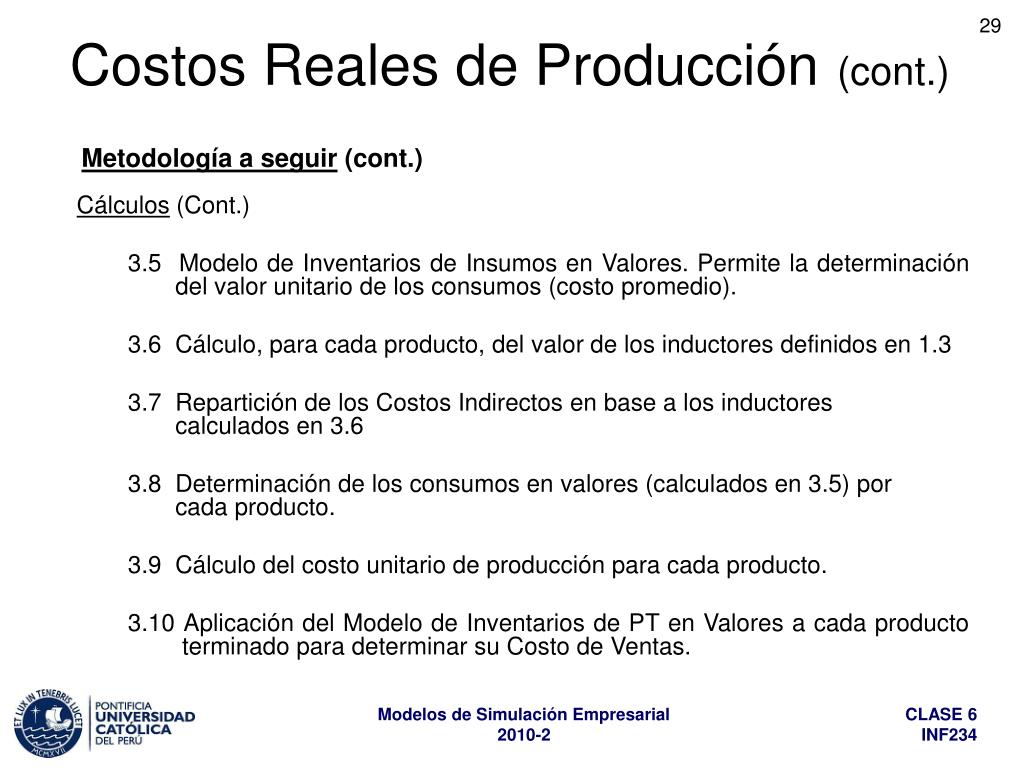 29

Costos Reales de Producción (cont.)

Metodología a seguir (cont.)

Cálculos (Cont.)

3.5 Modelo de Inventarios de Insumos en Valores. Permite la determinación del valor unitario de los consumos (costo promedio).

3.6 Cálculo, para cada producto, del valor de los inductores definidos en 1.3

3.7 Repartición de los Costos Indirectos en base a los inductores calculados en 3.6

3.8 Determinación de los consumos en valores (calculados en 3.5) por cada producto.

3.9 Cálculo del costo unitario de producción para cada producto.

3.10 Aplicación del Modelo de Inventarios de PT en Valores a cada producto terminado para determinar su Costo de Ventas.

ET LUX IN TENEBRIS LUCET
MCMXVII
PONTIFICIA UNIVERSIDAD CATÓLICA DEL PERÚ

Modelos de Simulación Empresarial
2010-2

CLASE 6
INF234